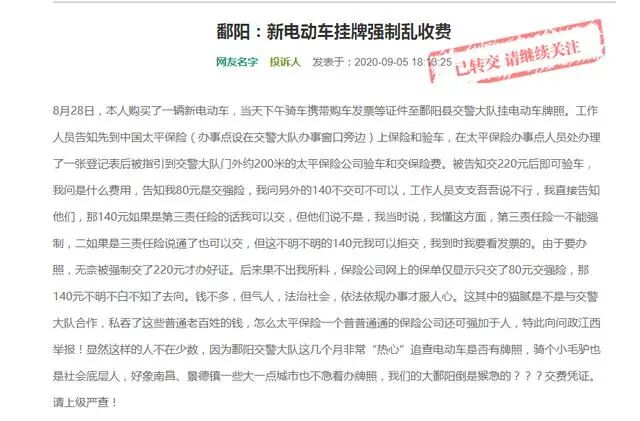 鄱阳：新电动车挂牌强制乱收费

网友名字 投诉人 发表于：2020-09-05 18:13:25

已转交 请继续关注

8月28日，本人购买了一辆新电动车，当天下午骑车携带购车发票等证件至鄱阳县交警大队挂电动车牌照。工作人员告知先到中国太平保险（办事点设在交警大队办事窗口旁边）上保险和验车，在太平保险办事点人员处办理了一张登记表后被指引到交警大队门外约200米的太平保险公司验车和交保险费。被告知交220元后即可验车，我问是什么费用，告知我80元是交强险，我问另外的140不交可不可以，工作人员支支吾吾说不行，我直接告知他们，那140元如果是第三责任险的话我可以交，但他们说不是，我当时说，我懂这方面，第三责任险一不能强制，二如果是三责任险说通了也可以交，但这不明不明的140元我可以拒交，我到时我要看发票的。由于要办照，无奈被强制交了220元才办好证。后来果不出我所料，保险公司网上的保单仅显示只交了80元交强险，那140元不明不白不知了去向。钱不多，但气人，法治社会，依法依规办事才服人心。这其中的猫腻是不是与交警大队合作，私吞了这些普通老百姓的钱，怎么太平保险一个普普通通的保险公司还可强加于人，特此向问政江西举报！显然这样的人不在少数，因为鄱阳交警大队这几个月非常“热心”追查电动车是否有牌照，骑个小毛驴也是社会底层人，好象南昌、景德镇一些大一点城市也不急着办牌照，我们的大鄱阳倒是猴急的？？？交费凭证。请上级严查！